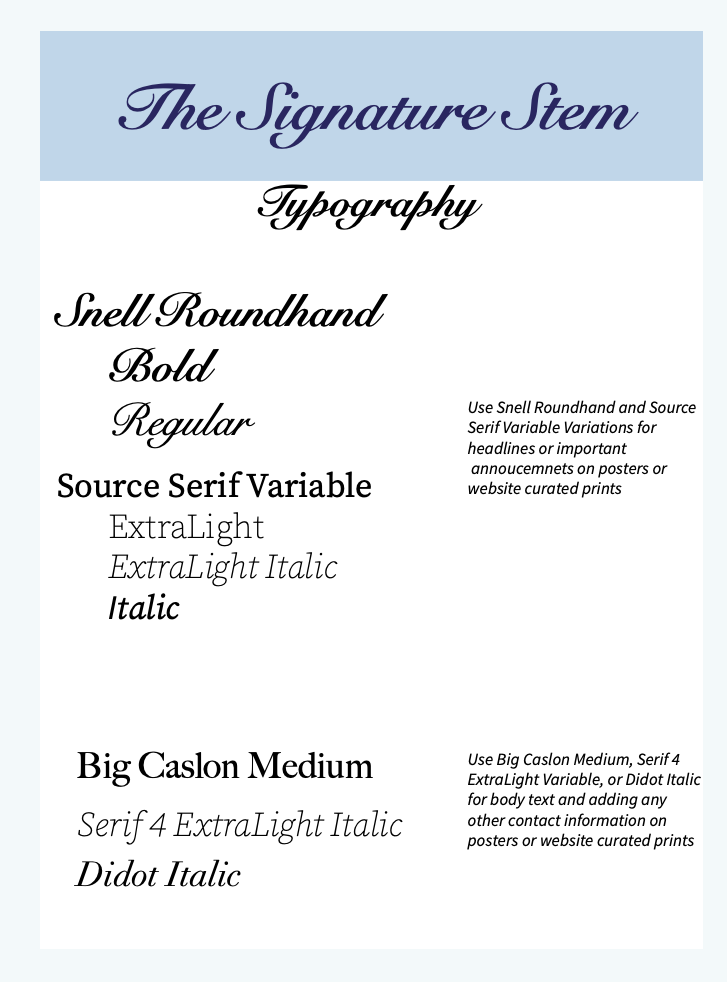 The Signature Stem

Typography

Snell Roundhand
Bold
Regular

Source Serif Variable
ExtraLight
ExtraLight Italic
Italic

Use Snell Roundhand and Source Serif Variable Variations for headlines or important annoucemnets on posters or website curated prints

Big Caslon Medium
Serif 4 ExtraLight Italic
Didot Italic

Use Big Caslon Medium, Serif 4 ExtraLight Variable, or Didot Italic for body text and adding any other contact information on posters or website curated prints